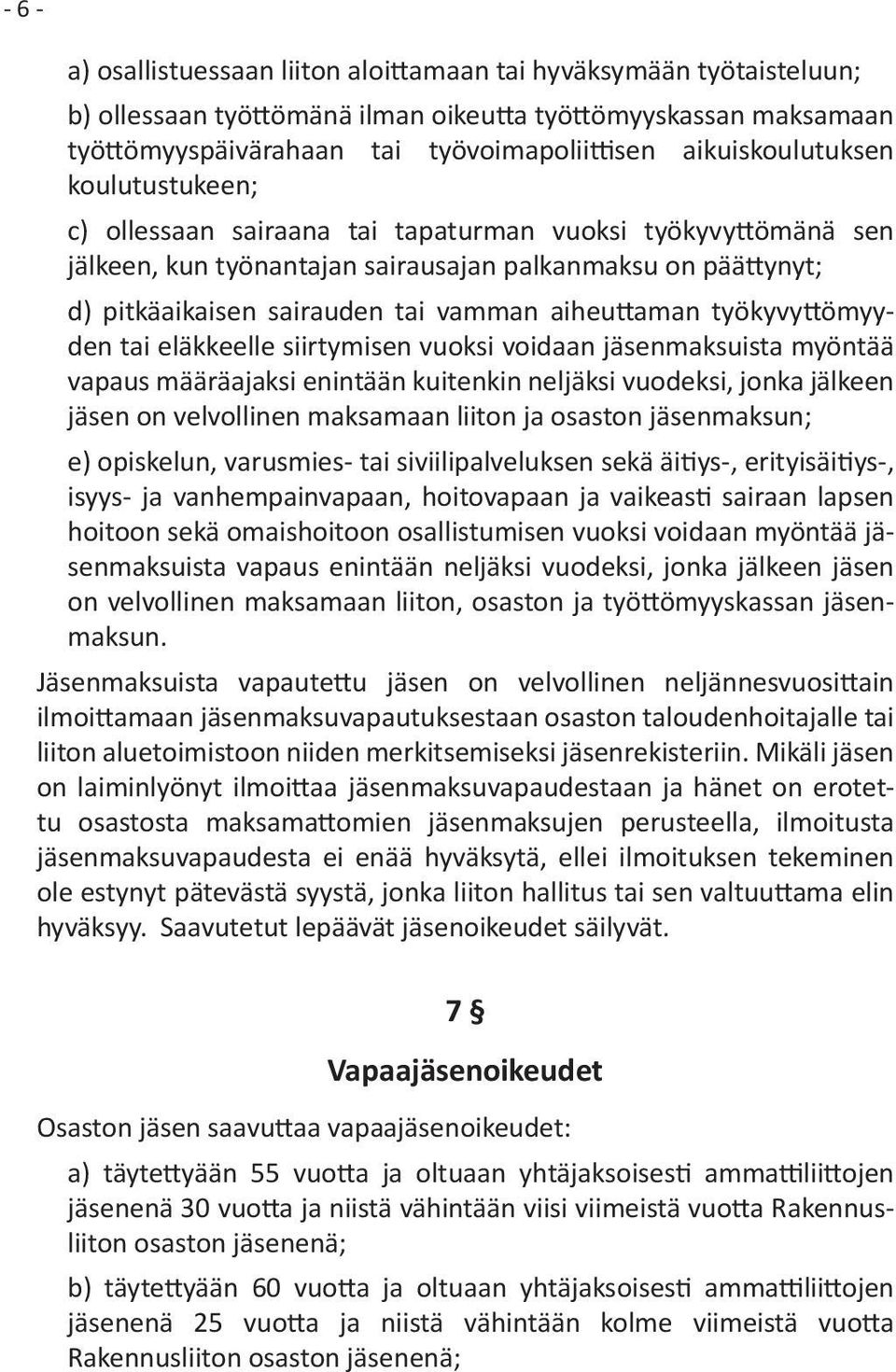 - 6 -

a) osallistuessaan liiton aloittamaan tai hyväksymään työtaisteluun;

b) ollessaan työttömänä ilman oikeutta työttömyyskassan maksamaan työttömyyspäivärahaan tai työvoimapoliittisen aikuiskoulutuksen koulutustukeen;

c) ollessaan sairaana tai tapaturman vuoksi työkyvyttömänä sen jälkeen, kun työnantajan sairausajan palkanmaksu on päättynyt;

d) pitkäaikaisen sairauden tai vamman aiheuttaman työkyvyttömyyden tai eläkkeelle siirtymisen vuoksi voidaan jäsenmaksuista myöntää vapaus määräajaksi enintään kuitenkin neljäksi vuodeksi, jonka jälkeen jäsen on velvollinen maksamaan liiton ja osaston jäsenmaksun;

e) opiskelun, varusmies- tai siviilipalveluksen sekä äitiys-, erityisäitiys-, isyys- ja vanhempainvapaan, hoitovapaan ja vaikeasti sairaan lapsen hoitoon sekä omaishoitoon osallistumisen vuoksi voidaan myöntää jäsenmaksuista vapaus enintään neljäksi vuodeksi, jonka jälkeen jäsen on velvollinen maksamaan liiton, osaston ja työttömyyskassan jäsenmaksun.

Jäsenmaksuista vapautettu jäsen on velvollinen neljännesvuosittain ilmoittamaan jäsenmaksuvapautuksestaan osaston taloudenhoitajalle tai liiton aluetoimistoon niiden merkitsemiseksi jäsenrekisteriin. Mikäli jäsen on laiminlyönyt ilmoittaa jäsenmaksuvapaudestaan ja hänet on erotettu osastosta maksamattomien jäsenmaksujen perusteella, ilmoitusta jäsenmaksuvapaudesta ei enää hyväksytä, ellei ilmoituksen tekeminen ole estynyt pätevästä syystä, jonka liiton hallitus tai sen valtuuttama elin hyväksyy. Saavutetut lepäävät jäsenoikeudet säilyvät.

7 §

Vapaajäsenoikeudet

Osaston jäsen saavuttaa vapaajäsenoikeudet:

a) täytettyään 55 vuotta ja oltuaan yhtäjaksoisesti ammattiliittojen jäsenenä 30 vuotta ja niistä vähintään viisi viimeistä vuotta Rakennusliiton osaston jäsenenä;

b) täytettyään 60 vuotta ja oltuaan yhtäjaksoisesti ammattiliittojen jäsenenä 25 vuotta ja niistä vähintään kolme viimeistä vuotta Rakennusliiton osaston jäsenenä;